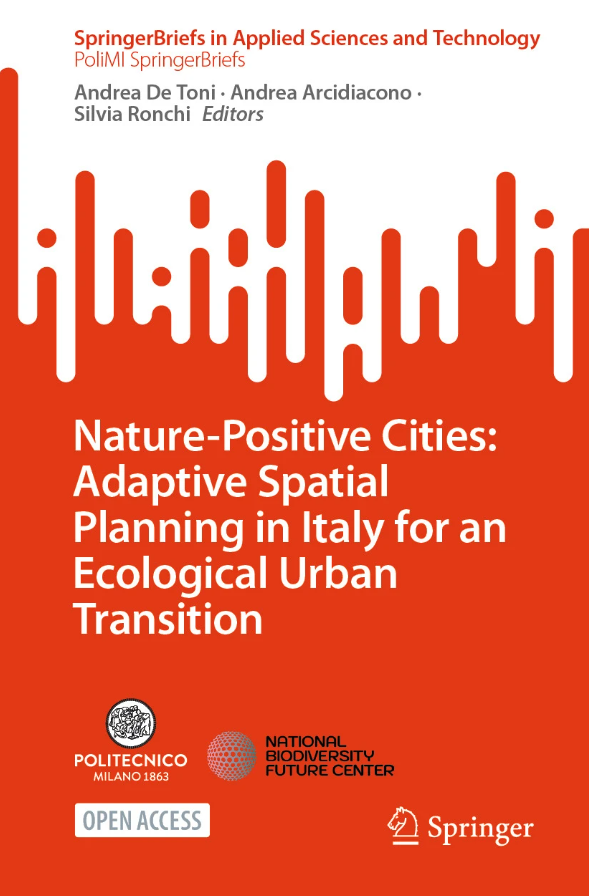 SpringerBriefs in Applied Sciences and Technology
PoliMI SpringerBriefs

Andrea De Toni · Andrea Arcidiacono · Silvia Ronchi Editors

Nature-Positive Cities: Adaptive Spatial Planning in Italy for an Ecological Urban Transition

POLITECNICO MILANO 1863

NATIONAL BIODIVERSITY FUTURE CENTER

OPEN ACCESS

Springer